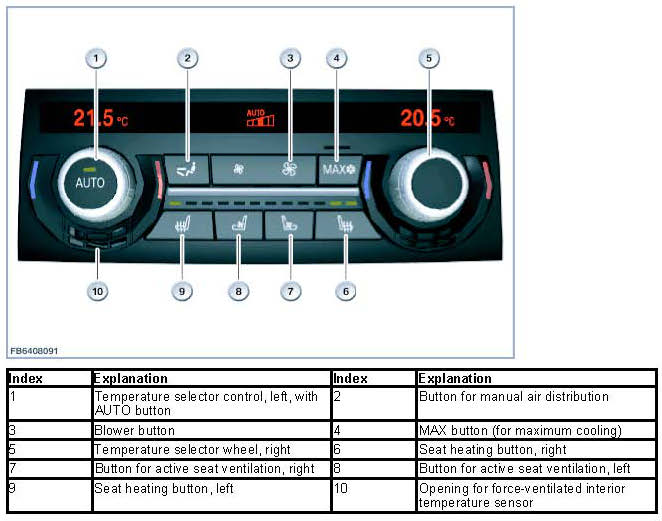 1
2
3
4
5

21.5 °C
AUTO
20.5 °C

AUTO
MAX

10
9
8
7
6

FB6408091

| Index | Explanation | Index | Explanation |
|---|---|---|---|
| 1 | Temperature selector control, left, with AUTO button | 2 | Button for manual air distribution |
| 3 | Blower button | 4 | MAX button (for maximum cooling) |
| 5 | Temperature selector wheel, right | 6 | Seat heating button, right |
| 7 | Button for active seat ventilation, right | 8 | Button for active seat ventilation, left |
| 9 | Seat heating button, left | 10 | Opening for force-ventilated interior temperature sensor |